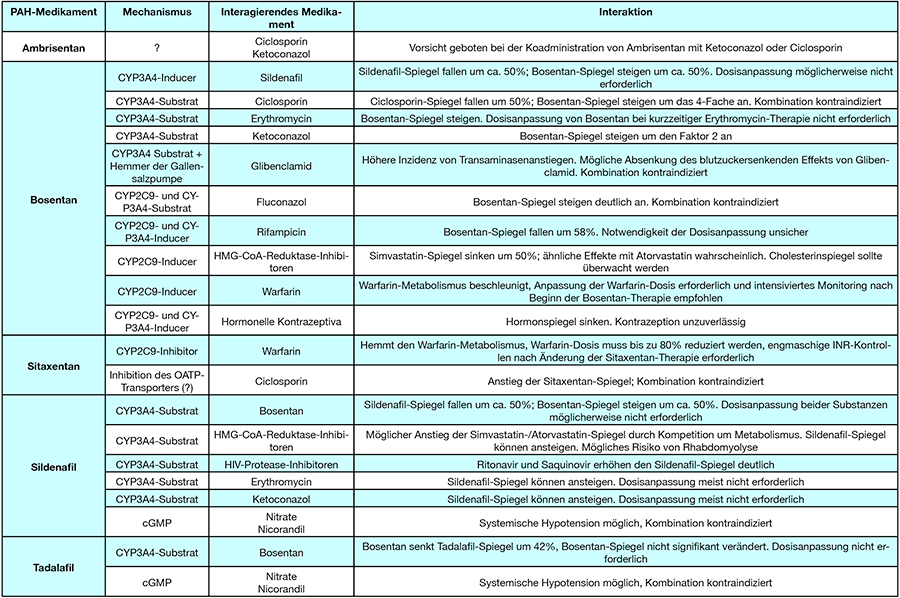 | PAH-Medikament | Mechanismus | Interagierendes Medikament | Interaktion |
|---|---|---|---|
| Ambrisentan | ? | Ciclosporin Ketoconazol | Vorsicht geboten bei der Koadministration von Ambrisentan mit Ketoconazol oder Ciclosporin |
| Bosentan | CYP3A4-Inducer | Sildenafil | Sildenafil-Spiegel fallen um ca. 50%; Bosentan-Spiegel steigen um ca. 50%. Dosisanpassung möglicherweise nicht erforderlich |
| | CYP3A4-Substrat | Ciclosporin | Ciclosporin-Spiegel fallen um 50%; Bosentan-Spiegel steigen um das 4-Fache an. Kombination kontraindiziert |
| | CYP3A4-Substrat | Erythromycin | Bosentan-Spiegel steigen. Dosisanpassung von Bosentan bei kurzzeitiger Erythromycin-Therapie nicht erforderlich |
| | CYP3A4-Substrat | Ketoconazol | Bosentan-Spiegel steigen um den Faktor 2 an |
| | CYP3A4 Substrat + Hemmer der Gallensalzpumpe | Glibenclamid | Höhere Inzidenz von Transaminasenanstiegen. Mögliche Absenkung des blutzuckersenkenden Effekts von Glibenclamid. Kombination kontraindiziert |
| | CYP2C9- und CYP3A4-Substrat | Fluconazol | Bosentan-Spiegel steigen deutlich an. Kombination kontraindiziert |
| | CYP2C9- und CYP3A4-Inducer | Rifampicin | Bosentan-Spiegel fallen um 58%. Notwendigkeit der Dosisanpassung unsicher |
| | CYP2C9-Inducer | HMG-CoA-Reduktase-Inhibitoren | Simvastatin-Spiegel sinken um 50%; ähnliche Effekte mit Atorvastatin wahrscheinlich. Cholesterinspiegel sollte überwacht werden |
| | CYP2C9-Inducer | Warfarin | Warfarin-Metabolismus beschleunigt, Anpassung der Warfarin-Dosis erforderlich und intensiviertes Monitoring nach Beginn der Bosentan-Therapie empfohlen |
| | CYP2C9- und CYP3A4-Inducer | Hormonelle Kontrazeptiva | Hormonspiegel sinken. Kontrazeption unzuverlässig |
| Sitaxentan | CYP2C9-Inhibitor | Warfarin | Hemmt den Warfarin-Metabolismus, Warfarin-Dosis muss bis zu 80% reduziert werden, engmaschige INR-Kontrollen nach Änderung der Sitaxentan-Therapie erforderlich |
| | Inhibition des OATP-Transporters (?) | Ciclosporin | Anstieg der Sitaxentan-Spiegel; Kombination kontraindiziert |
| Sildenafil | CYP3A4-Substrat | Bosentan | Sildenafil-Spiegel fallen um ca. 50%; Bosentan-Spiegel steigen um ca. 50%. Dosisanpassung beider Substanzen möglicherweise nicht erforderlich |
| | CYP3A4-Substrat | HMG-CoA-Reduktase-Inhibitoren | Möglicher Anstieg der Simvastatin-/Atorvastatin-Spiegel durch Kompetition um Metabolismus. Sildenafil-Spiegel können ansteigen. Mögliches Risiko von Rhabdomyolyse |
| | CYP3A4-Substrat | HIV-Protease-Inhibitoren | Ritonavir und Saquinovir erhöhen den Sildenafil-Spiegel deutlich |
| | CYP3A4-Substrat | Erythromycin | Sildenafil-Spiegel können ansteigen. Dosisanpassung meist nicht erforderlich |
| | CYP3A4-Substrat | Ketoconazol | Sildenafil-Spiegel können ansteigen. Dosisanpassung meist nicht erforderlich |
| | cGMP | Nitrate Nicorandil | Systemische Hypotension möglich, Kombination kontraindiziert |
| Tadalafil | CYP3A4-Substrat | Bosentan | Bosentan senkt Tadalafil-Spiegel um 42%, Bosentan-Spiegel nicht signifikant verändert. Dosisanpassung nicht erforderlich |
| | cGMP | Nitrate Nicorandil | Systemische Hypotension möglich, Kombination kontraindiziert |